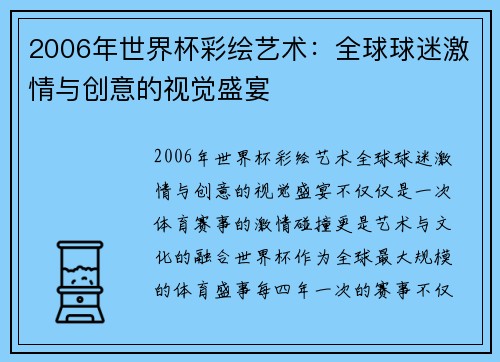 2006年世界杯彩绘艺术：全球球迷激情与创意的视觉盛宴

2006年世界杯彩绘艺术全球球迷激情与创意的视觉盛宴不仅仅是一次体育赛事的激情碰撞更是艺术与文化的融合世界杯作为全球最大规模的体育盛事每四年一次的赛事不仅